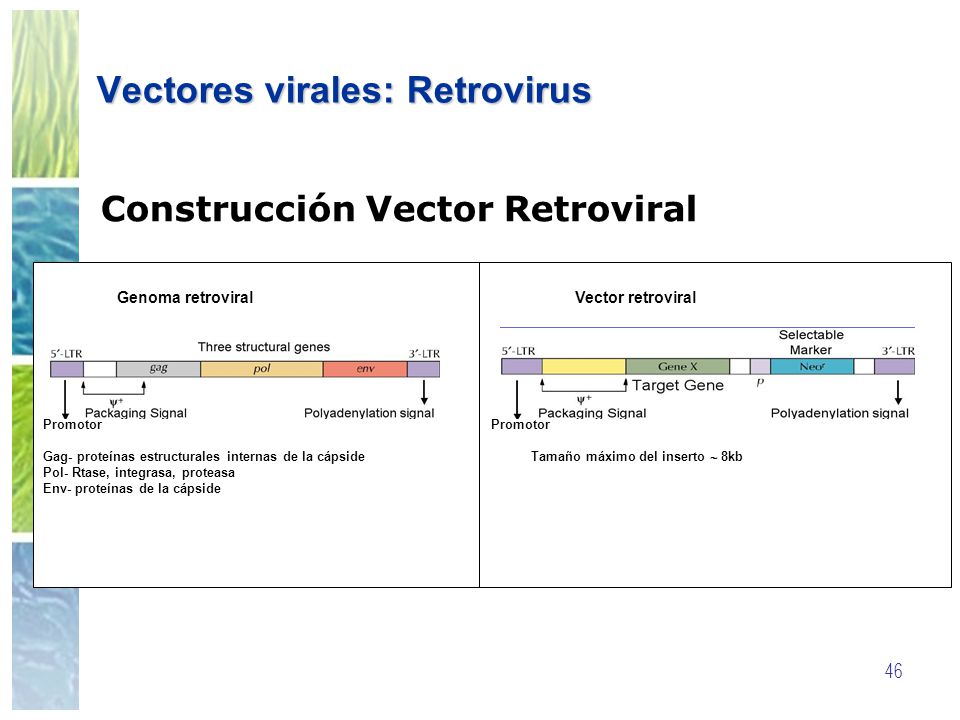 Vectores virales: Retrovirus

Construcción Vector Retroviral

Genoma retroviral

Three structural genes

5'-LTR

gag

pol

env

3'-LTR

$\psi^+$

Packaging Signal

Polyadenylation signal

Promotor

Gag- proteínas estructurales internas de la cápside
Pol- Rtase, integrasa, proteasa
Env- proteínas de la cápside

Vector retroviral

Selectable Marker

5'-LTR

Gene X

P

Neo$^r$

3'-LTR

$\psi^+$

Target Gene

Packaging Signal

Polyadenylation signal

Promotor

Tamaño máximo del inserto ~ 8kb

46